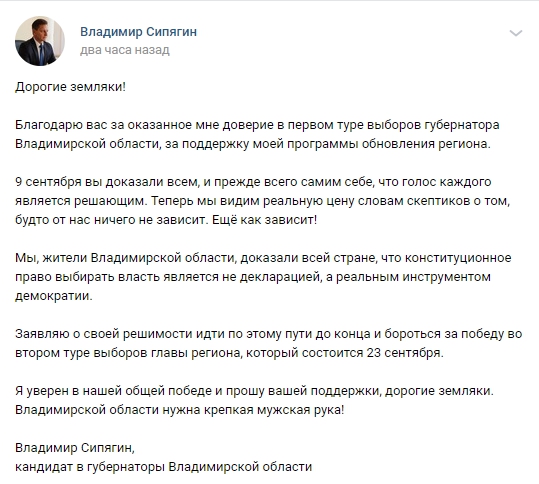 Владимир Сипягин
два часа назад

Дорогие земляки!

Благодарю вас за оказанное мне доверие в первом туре выборов губернатора Владимирской области, за поддержку моей программы обновления региона.

9 сентября вы доказали всем, и прежде всего самим себе, что голос каждого является решающим. Теперь мы видим реальную цену словам скептиков о том, будто от нас ничего не зависит. Ещё как зависит!

Мы, жители Владимирской области, доказали всей стране, что конституционное право выбирать власть является не декларацией, а реальным инструментом демократии.

Заявляю о своей решимости идти по этому пути до конца и бороться за победу во втором туре выборов главы региона, который состоится 23 сентября.

Я уверен в нашей общей победе и прошу вашей поддержки, дорогие земляки. Владимирской области нужна крепкая мужская рука!

Владимир Сипягин,
кандидат в губернаторы Владимирской области